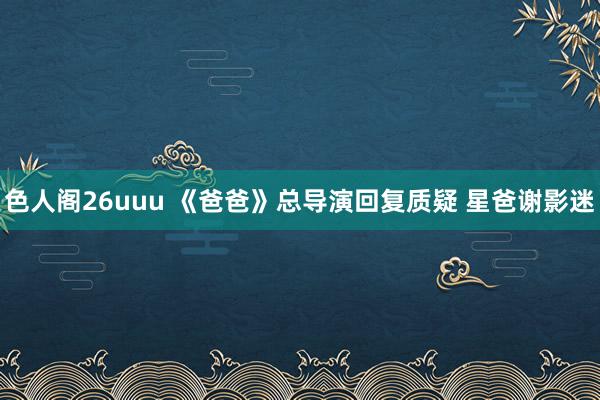 色人阁26uuu 《爸爸》总导演回复质疑 星爸谢影迷